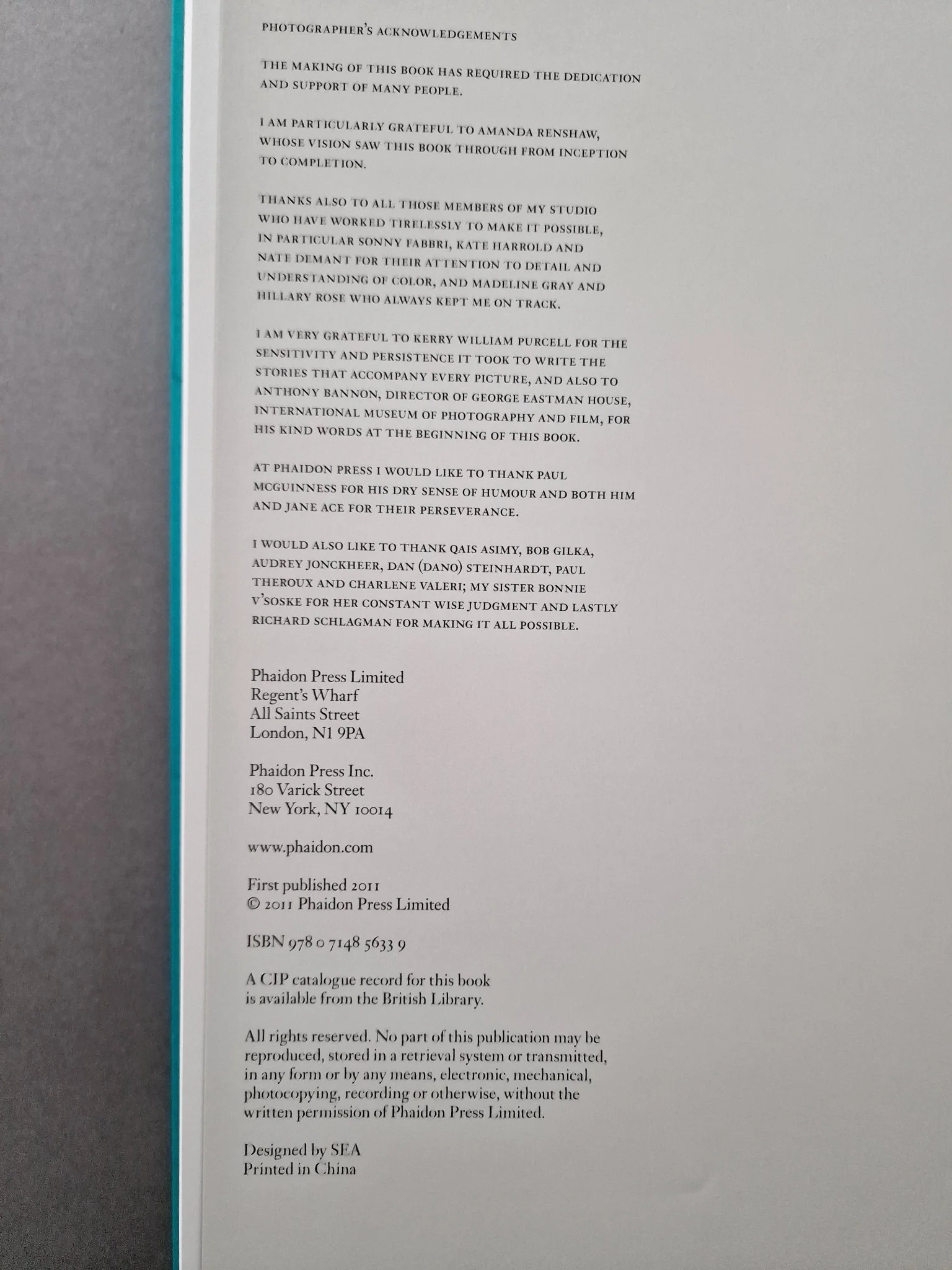 PHOTOGRAPHER'S ACKNOWLEDGEMENTS

THE MAKING OF THIS BOOK HAS REQUIRED THE DEDICATION AND SUPPORT OF MANY PEOPLE.

I AM PARTICULARLY GRATEFUL TO AMANDA RENSHAW, WHOSE VISION SAW THIS BOOK THROUGH FROM INCEPTION TO COMPLETION.

THANKS ALSO TO ALL THOSE MEMBERS OF MY STUDIO WHO HAVE WORKED TIRELESSLY TO MAKE IT POSSIBLE, IN PARTICULAR SONNY FABBRI, KATE HARROLD AND NATE DEMANT FOR THEIR ATTENTION TO DETAIL AND UNDERSTANDING OF COLOR, AND MADELINE GRAY AND HILLARY ROSE WHO ALWAYS KEPT ME ON TRACK.

I AM VERY GRATEFUL TO KERRY WILLIAM PURCELL FOR THE SENSITIVITY AND PERSISTENCE IT TOOK TO WRITE THE STORIES THAT ACCOMPANY EVERY PICTURE, AND ALSO TO ANTHONY BANNON, DIRECTOR OF GEORGE EASTMAN HOUSE, INTERNATIONAL MUSEUM OF PHOTOGRAPHY AND FILM, FOR HIS KIND WORDS AT THE BEGINNING OF THIS BOOK.

AT PHAIDON PRESS I WOULD LIKE TO THANK PAUL MCGUINNESS FOR HIS DRY SENSE OF HUMOUR AND BOTH HIM AND JANE ACE FOR THEIR PERSEVERANCE.

I WOULD ALSO LIKE TO THANK QAIS ASIMY, BOB GILKA, AUDREY JONCKHEER, DAN (DANO) STEINHARDT, PAUL THEROUX AND CHARLENE VALERI; MY SISTER BONNIE V'SOSKE FOR HER CONSTANT WISE JUDGMENT AND LASTLY RICHARD SCHLAGMAN FOR MAKING IT ALL POSSIBLE.

Phaidon Press Limited
Regent's Wharf
All Saints Street
London, N1 9PA

Phaidon Press Inc.
180 Varick Street
New York, NY 10014

www.phaidon.com

First published 2011
© 2011 Phaidon Press Limited

ISBN 978 0 7148 5633 9

A CIP catalogue record for this book is available from the British Library.

All rights reserved. No part of this publication may be reproduced, stored in a retrieval system or transmitted, in any form or by any means, electronic, mechanical, photocopying, recording or otherwise, without the written permission of Phaidon Press Limited.

Designed by SEA
Printed in China